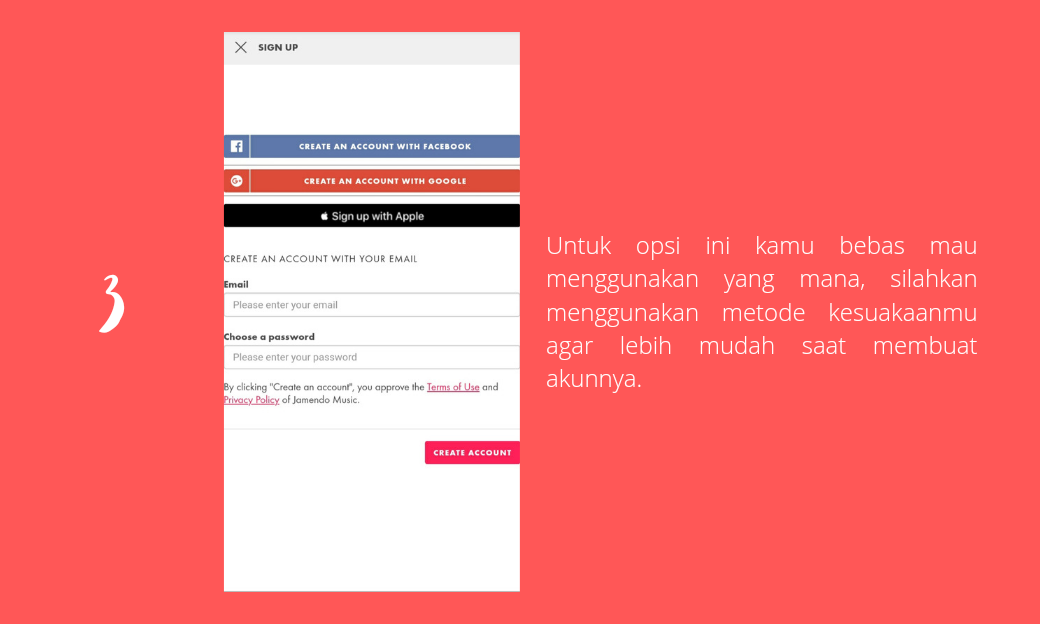 3

SIGN UP

CREATE AN ACCOUNT WITH FACEBOOK

CREATE AN ACCOUNT WITH GOOGLE

Sign up with Apple

CREATE AN ACCOUNT WITH YOUR EMAIL

Email

Please enter your email

Choose a password

Please enter your password

By clicking "Create an account", you approve the Terms of Use and Privacy Policy of Jamendo Music.

CREATE ACCOUNT

Untuk opsi ini kamu bebas mau menggunakan yang mana, silahkan menggunakan metode kesuakaanmu agar lebih mudah saat membuat akunnya.